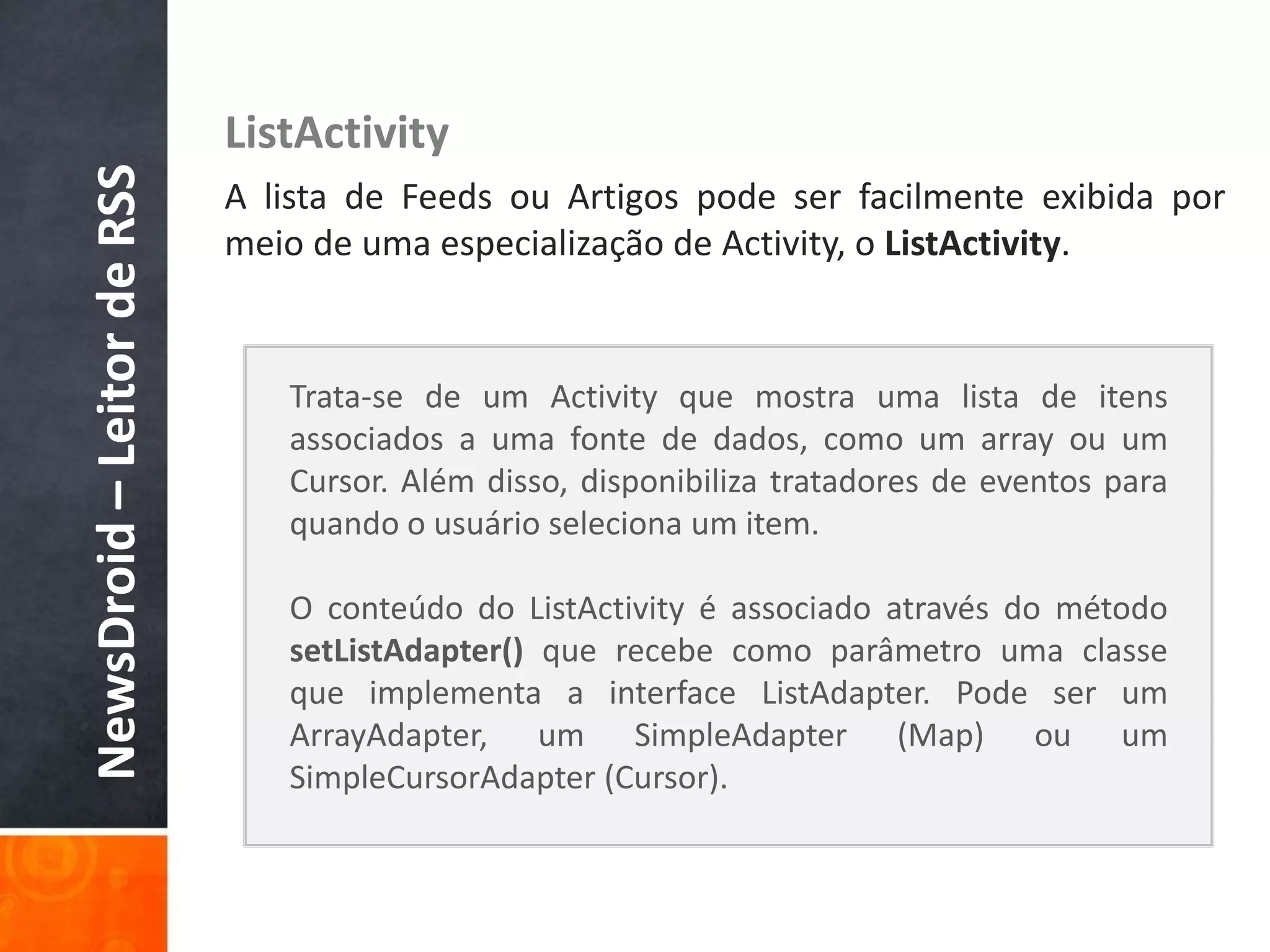 NewsDroid – Leitor de RSS

ListActivity

A lista de Feeds ou Artigos pode ser facilmente exibida por meio de uma especialização de Activity, o ListActivity.

Trata-se de um Activity que mostra uma lista de itens associados a uma fonte de dados, como um array ou um Cursor. Além disso, disponibiliza tratadores de eventos para quando o usuário seleciona um item.

O conteúdo do ListActivity é associado através do método setListAdapter() que recebe como parâmetro uma classe que implementa a interface ListAdapter. Pode ser um ArrayAdapter, um SimpleAdapter (Map) ou um SimpleCursorAdapter (Cursor).